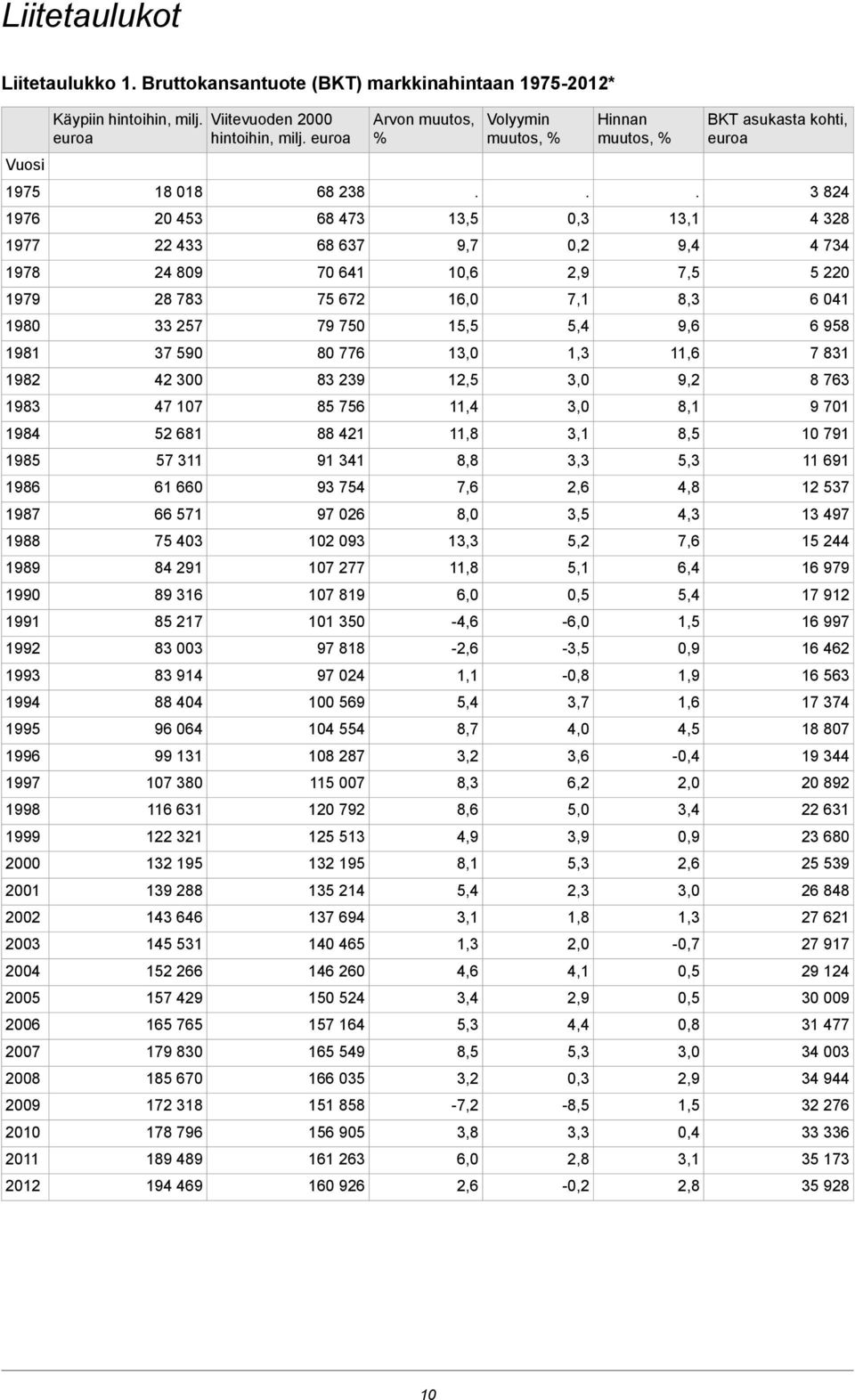 Liitetaulukot

Liitetaulukko 1. Bruttokansantuote (BKT) markkinahintaan 1975-2012*

| Vuosi | Käypiin hintoihin, milj. euroa | Viitevuoden 2000 hintoihin, milj. euroa | Arvon muutos, % | Volyymin muutos, % | Hinnan muutos, % | BKT asukasta kohti, euroa |
|---|---|---|---|---|---|---|
| 1975 | 18 018 | 68 238 | . | . | . | 3 824 |
| 1976 | 20 453 | 68 473 | 13,5 | 0,3 | 13,1 | 4 328 |
| 1977 | 22 433 | 68 637 | 9,7 | 0,2 | 9,4 | 4 734 |
| 1978 | 24 809 | 70 641 | 10,6 | 2,9 | 7,5 | 5 220 |
| 1979 | 28 783 | 75 672 | 16,0 | 7,1 | 8,3 | 6 041 |
| 1980 | 33 257 | 79 750 | 15,5 | 5,4 | 9,6 | 6 958 |
| 1981 | 37 590 | 80 776 | 13,0 | 1,3 | 11,6 | 7 831 |
| 1982 | 42 300 | 83 239 | 12,5 | 3,0 | 9,2 | 8 763 |
| 1983 | 47 107 | 85 756 | 11,4 | 3,0 | 8,1 | 9 701 |
| 1984 | 52 681 | 88 421 | 11,8 | 3,1 | 8,5 | 10 791 |
| 1985 | 57 311 | 91 341 | 8,8 | 3,3 | 5,3 | 11 691 |
| 1986 | 61 660 | 93 754 | 7,6 | 2,6 | 4,8 | 12 537 |
| 1987 | 66 571 | 97 026 | 8,0 | 3,5 | 4,3 | 13 497 |
| 1988 | 75 403 | 102 093 | 13,3 | 5,2 | 7,6 | 15 244 |
| 1989 | 84 291 | 107 277 | 11,8 | 5,1 | 6,4 | 16 979 |
| 1990 | 89 316 | 107 819 | 6,0 | 0,5 | 5,4 | 17 912 |
| 1991 | 85 217 | 101 350 | -4,6 | -6,0 | 1,5 | 16 997 |
| 1992 | 83 003 | 97 818 | -2,6 | -3,5 | 0,9 | 16 462 |
| 1993 | 83 914 | 97 024 | 1,1 | -0,8 | 1,9 | 16 563 |
| 1994 | 88 404 | 100 569 | 5,4 | 3,7 | 1,6 | 17 374 |
| 1995 | 96 064 | 104 554 | 8,7 | 4,0 | 4,5 | 18 807 |
| 1996 | 99 131 | 108 287 | 3,2 | 3,6 | -0,4 | 19 344 |
| 1997 | 107 380 | 115 007 | 8,3 | 6,2 | 2,0 | 20 892 |
| 1998 | 116 631 | 120 792 | 8,6 | 5,0 | 3,4 | 22 631 |
| 1999 | 122 321 | 125 513 | 4,9 | 3,9 | 0,9 | 23 680 |
| 2000 | 132 195 | 132 195 | 8,1 | 5,3 | 2,6 | 25 539 |
| 2001 | 139 288 | 135 214 | 5,4 | 2,3 | 3,0 | 26 848 |
| 2002 | 143 646 | 137 694 | 3,1 | 1,8 | 1,3 | 27 621 |
| 2003 | 145 531 | 140 465 | 1,3 | 2,0 | -0,7 | 27 917 |
| 2004 | 152 266 | 146 260 | 4,6 | 4,1 | 0,5 | 29 124 |
| 2005 | 157 429 | 150 524 | 3,4 | 2,9 | 0,5 | 30 009 |
| 2006 | 165 765 | 157 164 | 5,3 | 4,4 | 0,8 | 31 477 |
| 2007 | 179 830 | 165 549 | 8,5 | 5,3 | 3,0 | 34 003 |
| 2008 | 185 670 | 166 035 | 3,2 | 0,3 | 2,9 | 34 944 |
| 2009 | 172 318 | 151 858 | -7,2 | -8,5 | 1,5 | 32 276 |
| 2010 | 178 796 | 156 905 | 3,8 | 3,3 | 0,4 | 33 336 |
| 2011 | 189 489 | 161 263 | 6,0 | 2,8 | 3,1 | 35 173 |
| 2012 | 194 469 | 160 926 | 2,6 | -0,2 | 2,8 | 35 928 |

10